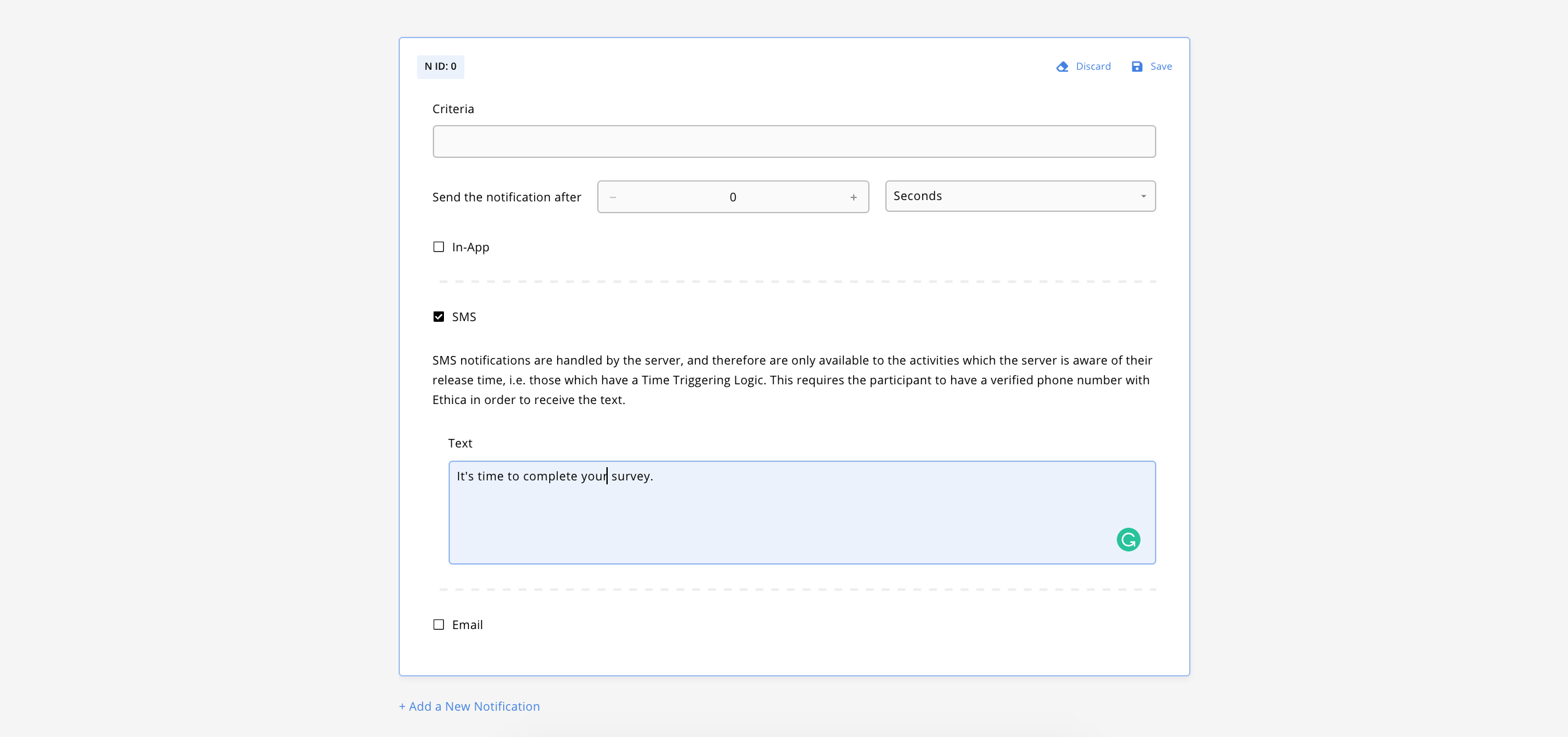 N ID: 0

Discard Save

Criteria

Send the notification after − 0 + Seconds

In-App

SMS

SMS notifications are handled by the server, and therefore are only available to the activities which the server is aware of their release time, i.e. those which have a Time Triggering Logic. This requires the participant to have a verified phone number with Ethica in order to receive the text.

Text

It's time to complete your survey.

Email

+ Add a New Notification